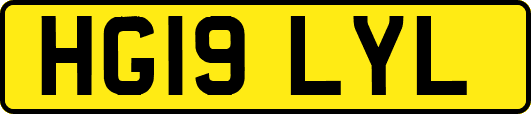 HG19 LYL